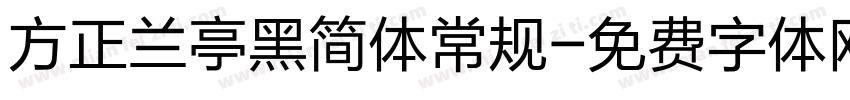 方正兰亭黑简体常规-免费字体网